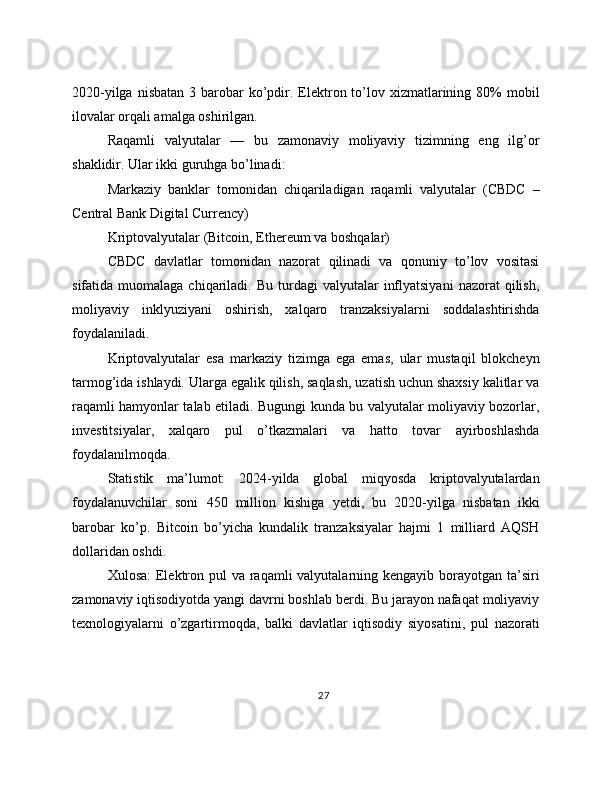 Docx.uz Docx.uz Docx.uz

2020-yilga nisbatan 3 barobar ko'pdir. Elektron to'lov xizmatlarining 80% mobil ilovalar orqali amalga oshirilgan.

Raqamli valyutalar — bu zamonaviy moliyaviy tizimning eng ilg'or shaklidir. Ular ikki guruhga bo'linadi:

Markaziy banklar tomonidan chiqariladigan raqamli valyutalar (CBDC – Central Bank Digital Currency)

Kriptovalyutalar (Bitcoin, Ethereum va boshqalar)

CBDC davlatlar tomonidan nazorat qilinadi va qonuniy to'lov vositasi sifatida muomalaga chiqariladi. Bu turdagi valyutalar inflyatsiyani nazorat qilish, moliyaviy inklyuziyani oshirish, xalqaro tranzaksiyalarni soddalashtirishda foydalaniladi.

Kriptovalyutalar esa markaziy tizimga ega emas, ular mustaqil blokcheyn tarmog'ida ishlaydi. Ularga egalik qilish, saqlash, uzatish uchun shaxsiy kalitlar va raqamli hamyonlar talab etiladi. Bugungi kunda bu valyutalar moliyaviy bozorlar, investitsiyalar, xalqaro pul o'tkazmalari va hatto tovar ayirboshlashda foydalanilmoqda.

Statistik ma'lumot: 2024-yilda global miqyosda kriptovalyutalardan foydalanuvchilar soni 450 million kishiga yetdi, bu 2020-yilga nisbatan ikki barobar ko'p. Bitcoin bo'yicha kundalik tranzaksiyalar hajmi 1 milliard AQSH dollaridan oshdi.

Xulosa: Elektron pul va raqamli valyutalarning kengayib borayotgan ta'siri zamonaviy iqtisodiyotda yangi davrni boshlab berdi. Bu jarayon nafaqat moliyaviy texnologiyalarni o'zgartirmoqda, balki davlatlar iqtisodiy siyosatini, pul nazorati

27

Docx.uz Docx.uz Docx.uz